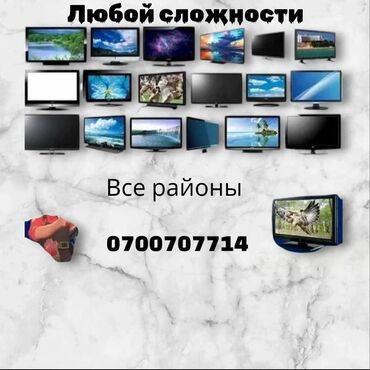 Любой сложности

Все районы

0700707714